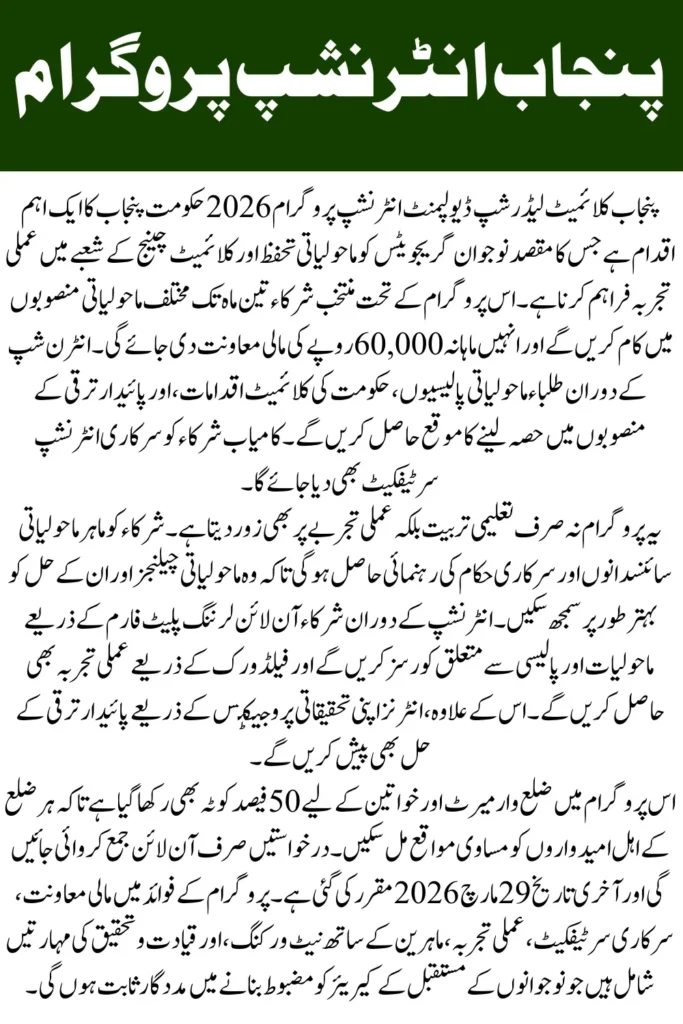 پنجاب انٹرنشپ پروگرام

پنجاب کلائمیٹ لیڈرشپ ڈیولپمنٹ انٹرنشپ پروگرام 2026 حکومت پنجاب کا ایک اہم اقدام ہے جس کا مقصد نوجوان گریجویٹس کو ماحولیاتی تحفظ اور کلائمیٹ چینج کے شعبے میں عملی تجربہ فراہم کرنا ہے۔ اس پروگرام کے تحت منتخب شرکاء تین ماہ تک مختلف ماحولیاتی منصوبوں میں کام کریں گے اور انہیں ماہانہ 60,000 روپے کی مالی معاونت دی جائے گی۔ انٹرن شپ کے دوران طلباء ماحولیاتی پالیسیوں، حکومت کی کلائمیٹ اقدامات، اور پائیدار ترقی کے منصوبوں میں حصہ لینے کا موقع حاصل کریں گے۔ کامیاب شرکاء کو سرکاری انٹرنشپ سرٹیفکیٹ بھی دیا جائے گا۔

یہ پروگرام نہ صرف تعلیمی تربیت بلکہ عملی تجربے پر بھی زور دیتا ہے۔ شرکاء کو ماہر ماحولیاتی سائنسدانوں اور سرکاری حکام کی رہنمائی حاصل ہوگی تاکہ وہ ماحولیاتی چیلنجز اور ان کے حل کو بہتر طور پر سمجھ سکیں۔ انٹرنشپ کے دوران شرکاء آن لائن لرننگ پلیٹ فارم کے ذریعے ماحولیات اور پالیسی سے متعلق کورسز کریں گے اور فیلڈ ورک کے ذریعے عملی تجربہ بھی حاصل کریں گے۔ اس کے علاوہ، انٹرنز اپنی تحقیقاتی پروجیکٹس کے ذریعے پائیدار ترقی کے حل بھی پیش کریں گے۔

اس پروگرام میں ضلع وار میرٹ اور خواتین کے لیے 50 فیصد کوٹہ بھی رکھا گیا ہے تاکہ ہر ضلع کے اہل امیدواروں کو مساوی مواقع مل سکیں۔ درخواستیں صرف آن لائن جمع کروائی جائیں گی اور آخری تاریخ 29 مارچ 2026 مقرر کی گئی ہے۔ پروگرام کے فوائد میں مالی معاونت، سرکاری سرٹیفکیٹ، عملی تجربہ، ماہرین کے ساتھ نیٹ ورکنگ، اور قیادت و تحقیق کی مہارتیں شامل ہیں جو نوجوانوں کے مستقبل کے کیریئر کو مضبوط بنانے میں مددگار ثابت ہوں گی۔